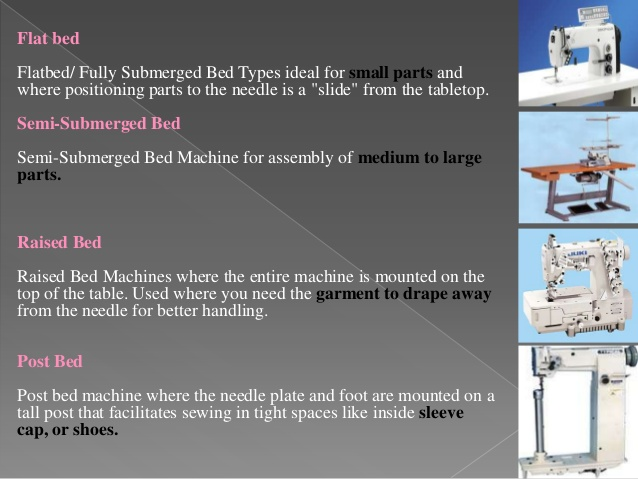 Flat bed

Flatbed/ Fully Submerged Bed Types ideal for small parts and where positioning parts to the needle is a "slide" from the tabletop.

Semi-Submerged Bed

Semi-Submerged Bed Machine for assembly of medium to large parts.

Raised Bed

Raised Bed Machines where the entire machine is mounted on the top of the table. Used where you need the garment to drape away from the needle for better handling.

Post Bed

Post bed machine where the needle plate and foot are mounted on a tall post that facilitates sewing in tight spaces like inside sleeve cap, or shoes.

JUKI